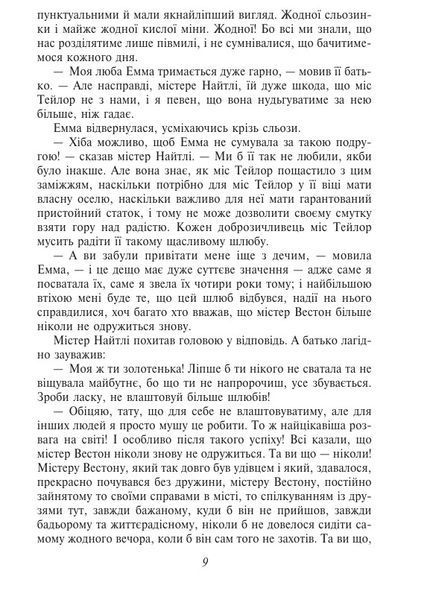 пунктуальними й мали якнайліпший вигляд. Жодної сльозинки і майже жодної кислої міни. Жодної! Бо всі ми знали, що нас розділятиме лише півмилі, і не сумнівалися, що бачитимемося кожного дня.

— Моя люба Емма тримається дуже гарно, — мовив її батько. — Але насправді, містере Найтлі, їй дуже шкода, що міс Тейлор не з нами, і я певен, що вона нудьгуватиме за нею більше, ніж гадає.

Емма відвернулася, усміхаючись крізь сльози.

— Хіба можливо, щоб Емма не сумувала за такою подругою! — сказав містер Найтлі. — Ми б її так не любили, якби було інакше. Але вона знає, як міс Тейлор пощастило з цим заміжжям, наскільки потрібно для міс Тейлор у її віці мати власну оселю, наскільки важливо для неї мати гарантований пристойний статок, і тому не може дозволити своєму смутку взяти гору над радістю. Кожен доброзичливець міс Тейлор мусить радіти її такому щасливому шлюбу.

— А ви забули привітати мене іще з дечим, — мовила Емма, — і це дещо має дуже суттєве значення — адже саме я посватала їх, саме я звела їх чотири роки тому; і найбільшою втіхою мені буде те, що цей шлюб відбувся, надії на нього справдилися, хоч багато хто вважав, що містер Вестон більше ніколи не одружиться знову.

Містер Найтлі похитав головою у відповідь. А батько лагідно зауважив:

— Моя ж ти золотенька! Ліпше б ти нікого не сватала та не віщувала майбутнє, бо що ти не напророчиш, усе збувається. Зроби ласку, не влаштовуй більше шлюбів!

— Обіцяю, тату, що для себе не влаштовуватиму, але для інших людей я просто мушу це робити. То ж найцікавіша розвага на світі! І особливо після такого успіху! Всі казали, що містер Вестон ніколи знову не одружиться. Та ви що — ніколи! Містеру Вестону, який так довго був удівцем і який, здавалося, прекрасно почувався без дружини, містеру Вестону, постійно зайнятому то своїми справами в місті, то спілкуванням із друзями тут, завжди бажаному, куди б він не прийшов, завжди бадьорому та життєрадісному, ніколи б не довелося сидіти самому жодного вечора, коли б він сам того не захотів. Та ви що,

9